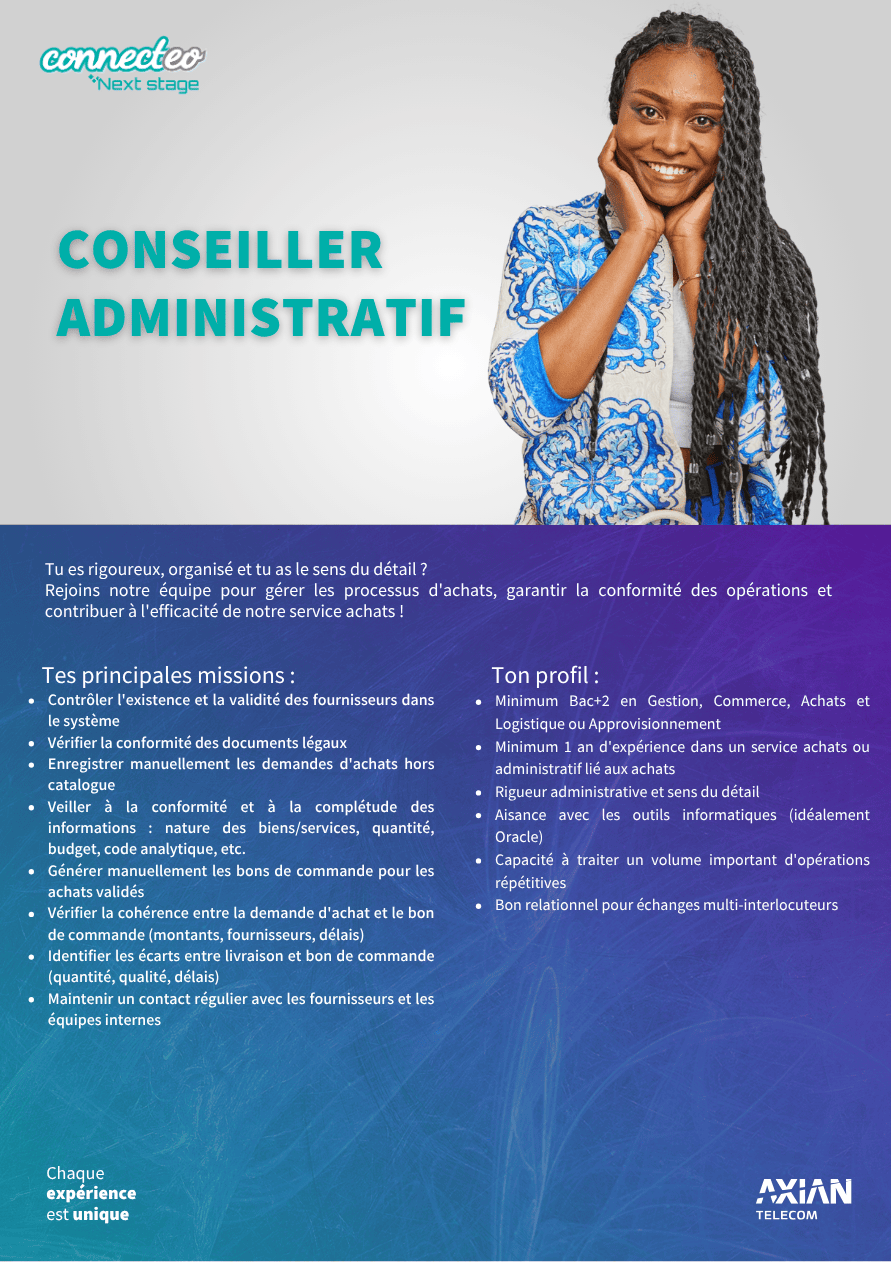 connecteo
Next stage

CONSEILLER ADMINISTRATIF

Tu es rigoureux, organisé et tu as le sens du détail ?
Rejoins notre équipe pour gérer les processus d'achats, garantir la conformité des opérations et contribuer à l'efficacité de notre service achats !

Tes principales missions :

• Contrôler l'existence et la validité des fournisseurs dans le système
• Vérifier la conformité des documents légaux
• Enregistrer manuellement les demandes d'achats hors catalogue
• Veiller à la conformité et à la complétude des informations : nature des biens/services, quantité, budget, code analytique, etc.
• Générer manuellement les bons de commande pour les achats validés
• Vérifier la cohérence entre la demande d'achat et le bon de commande (montants, fournisseurs, délais)
• Identifier les écarts entre livraison et bon de commande (quantité, qualité, délais)
• Maintenir un contact régulier avec les fournisseurs et les équipes internes

Ton profil :

• Minimum Bac+2 en Gestion, Commerce, Achats et Logistique ou Approvisionnement
• Minimum 1 an d'expérience dans un service achats ou administratif lié aux achats
• Rigueur administrative et sens du détail
• Aisance avec les outils informatiques (idéalement Oracle)
• Capacité à traiter un volume important d'opérations répétitives
• Bon relationnel pour échanges multi-interlocuteurs

Chaque
expérience
est unique

AXIAN
TELECOM